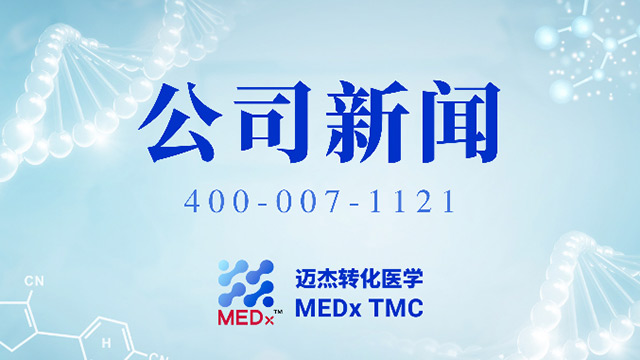 公司新闻

400-007-1121

MEDx™

迈杰转化医学
MEDx TMC

CN

H

CN